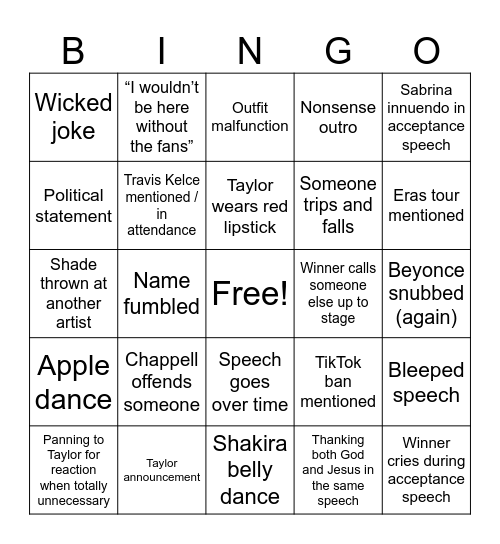 | B | I | N | G | O |
|---|---|---|---|---|
| Wicked joke | “I wouldn’t be here without the fans” | Outfit malfunction | Nonsense outro | Sabrina innuendo in acceptance speech |
| Political statement | Travis Kelce mentioned / in attendance | Taylor wears red lipstick | Someone trips and falls | Eras tour mentioned |
| Shade thrown at another artist | Name fumbled | Free! | Winner calls someone else up to stage | Beyonce snubbed (again) |
| Apple dance | Chappell offends someone | Speech goes over time | TikTok ban mentioned | Bleeped speech |
| Panning to Taylor for reaction when totally unnecessary | Taylor announcement | Shakira belly dance | Thanking both God and Jesus in the same speech | Winner cries during acceptance speech |